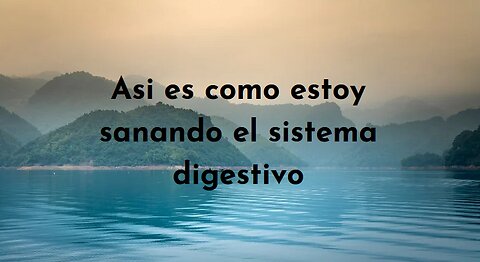 Asi es como estoy sanando el sistema digestivo